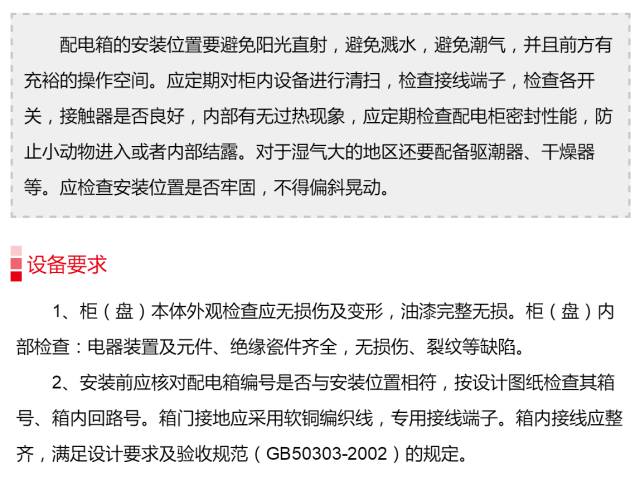 配电箱的安装位置要避免阳光直射，避免溅水，避免潮气，并且前方有充裕的操作空间。应定期对柜内设备进行清扫，检查接线端子，检查各开关，接触器是否良好，内部有无过热现象，应定期检查配电柜密封性能，防止小动物进入或者内部结露。对于湿气大的地区还要配备驱潮器、干燥器等。应检查安装位置是否牢固，不得偏斜晃动。

设备要求

1、柜（盘）本体外观检查应无损伤及变形，油漆完整无损。柜（盘）内部检查：电器装置及元件、绝缘瓷件齐全，无损伤、裂纹等缺陷。

2、安装前应核对配电箱编号是否与安装位置相符，按设计图纸检查其箱号、箱内回路号。箱门接地应采用软铜编织线，专用接线端子。箱内接线应整齐，满足设计要求及验收规范（GB50303-2002）的规定。